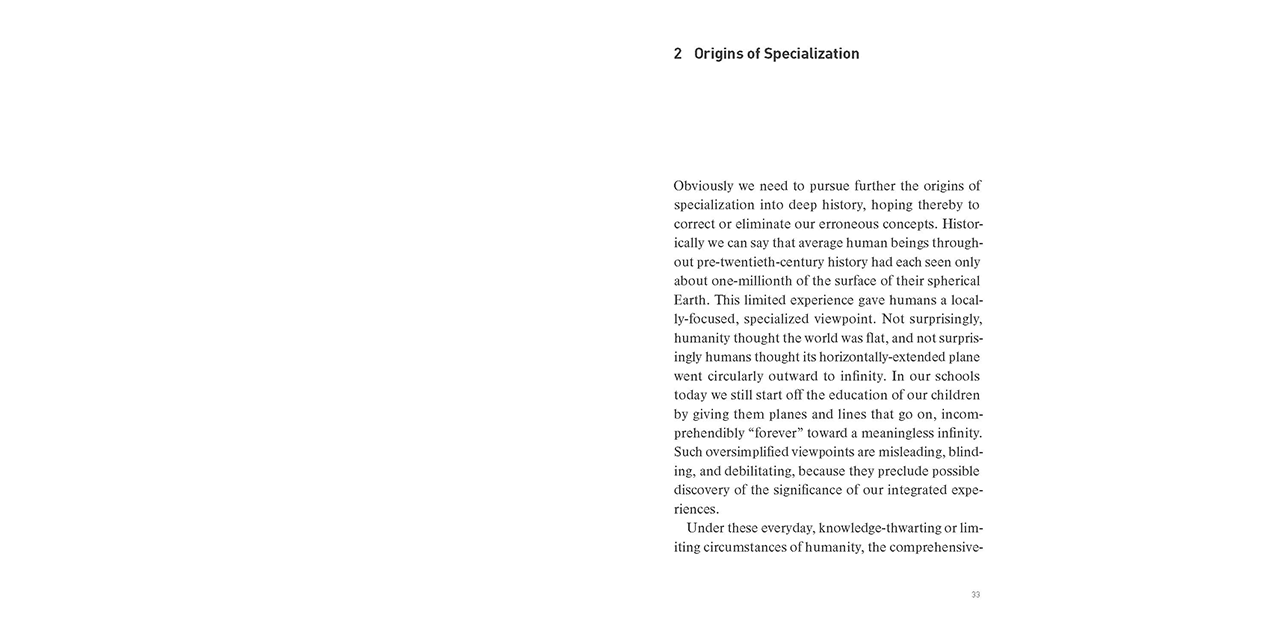 2 Origins of Specialization

Obviously we need to pursue further the origins of specialization into deep history, hoping thereby to correct or eliminate our erroneous concepts. Historically we can say that average human beings throughout pre-twentieth-century history had each seen only about one-millionth of the surface of their spherical Earth. This limited experience gave humans a locally-focused, specialized viewpoint. Not surprisingly, humanity thought the world was flat, and not surprisingly humans thought its horizontally-extended plane went circularly outward to infinity. In our schools today we still start off the education of our children by giving them planes and lines that go on, incomprehendibly "forever" toward a meaningless infinity. Such oversimplified viewpoints are misleading, blinding, and debilitating, because they preclude possible discovery of the significance of our integrated experiences.

Under these everyday, knowledge-thwarting or limiting circumstances of humanity, the comprehensive-

33